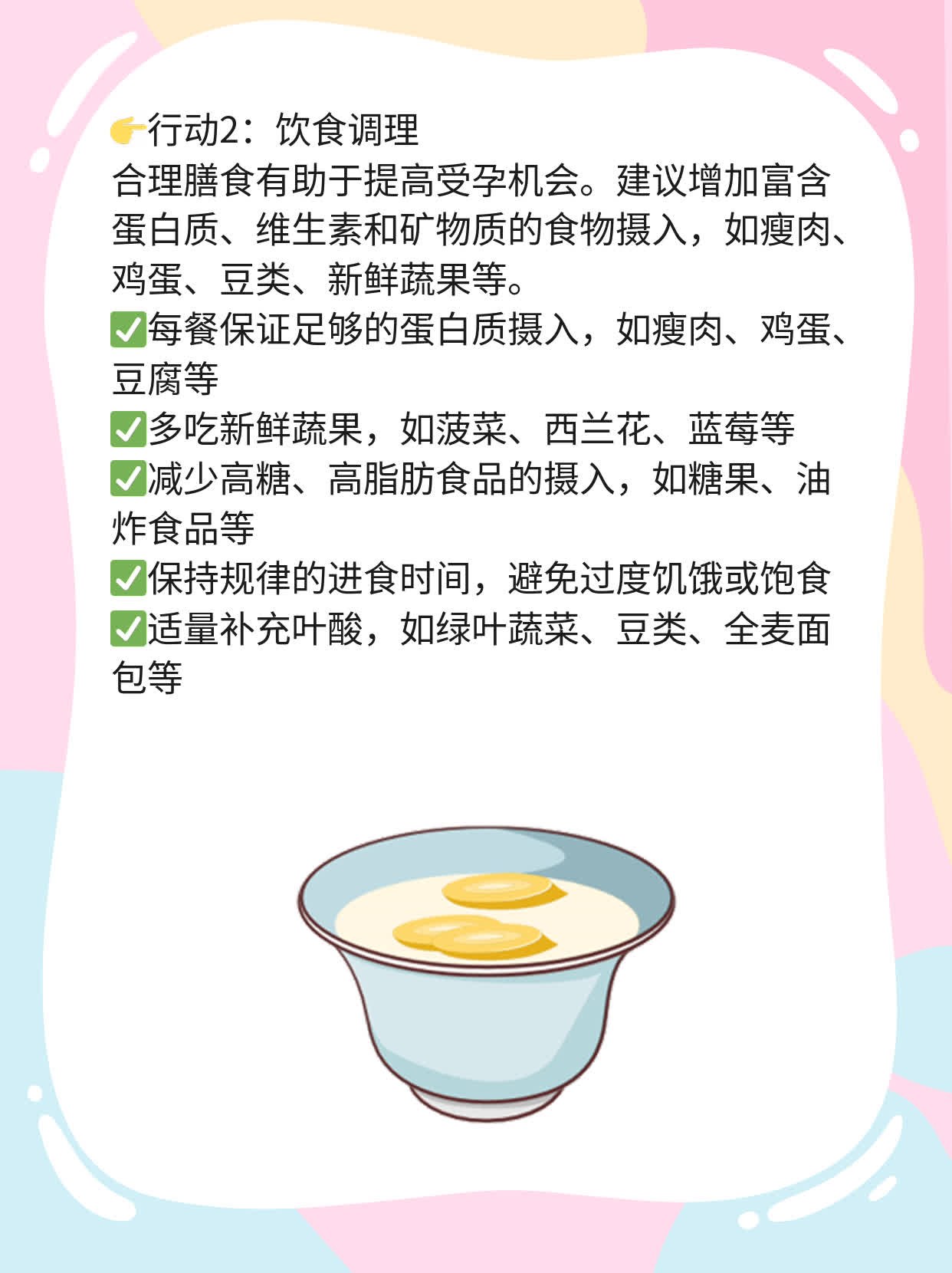 👉行动2：饮食调理
合理膳食有助于提高受孕机会。建议增加富含蛋白质、维生素和矿物质的食物摄入，如瘦肉、鸡蛋、豆类、新鲜蔬果等。
✅每餐保证足够的蛋白质摄入，如瘦肉、鸡蛋、豆腐等
✅多吃新鲜蔬果，如菠菜、西兰花、蓝莓等
✅减少高糖、高脂肪食品的摄入，如糖果、油炸食品等
✅保持规律的进食时间，避免过度饥饿或饱食
✅适量补充叶酸，如绿叶蔬菜、豆类、全麦面包等